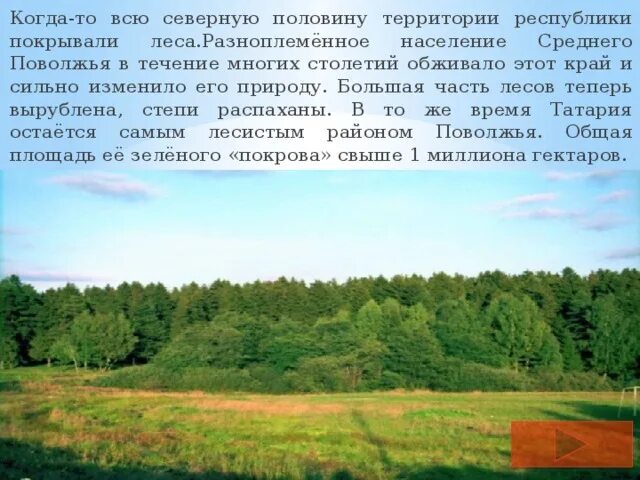 Когда-то всю северную половину территории республики покрывали леса.Разноплемённое население Среднего Поволжья в течение многих столетий обживало этот край и сильно изменило его природу. Большая часть лесов теперь вырублена, степи распаханы. В то же время Татария остаётся самым лесистым районом Поволжья. Общая площадь её зелёного «покрова» свыше 1 миллиона гектаров.